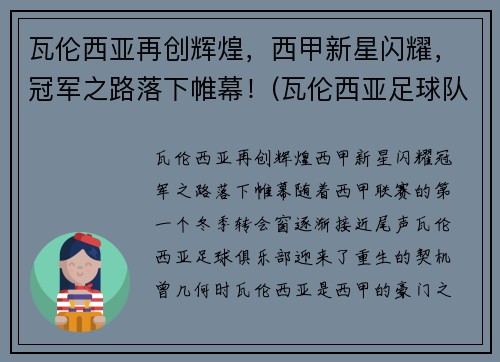 瓦伦西亚再创辉煌，西甲新星闪耀，冠军之路落下帷幕！(瓦伦西亚足球队

瓦伦西亚再创辉煌西甲新星闪耀冠军之路落下帷幕随着西甲联赛的第一个冬季转会窗逐渐接近尾声瓦伦西亚足球俱乐部迎来了重生的契机曾几何时瓦伦西亚是西甲的豪门之